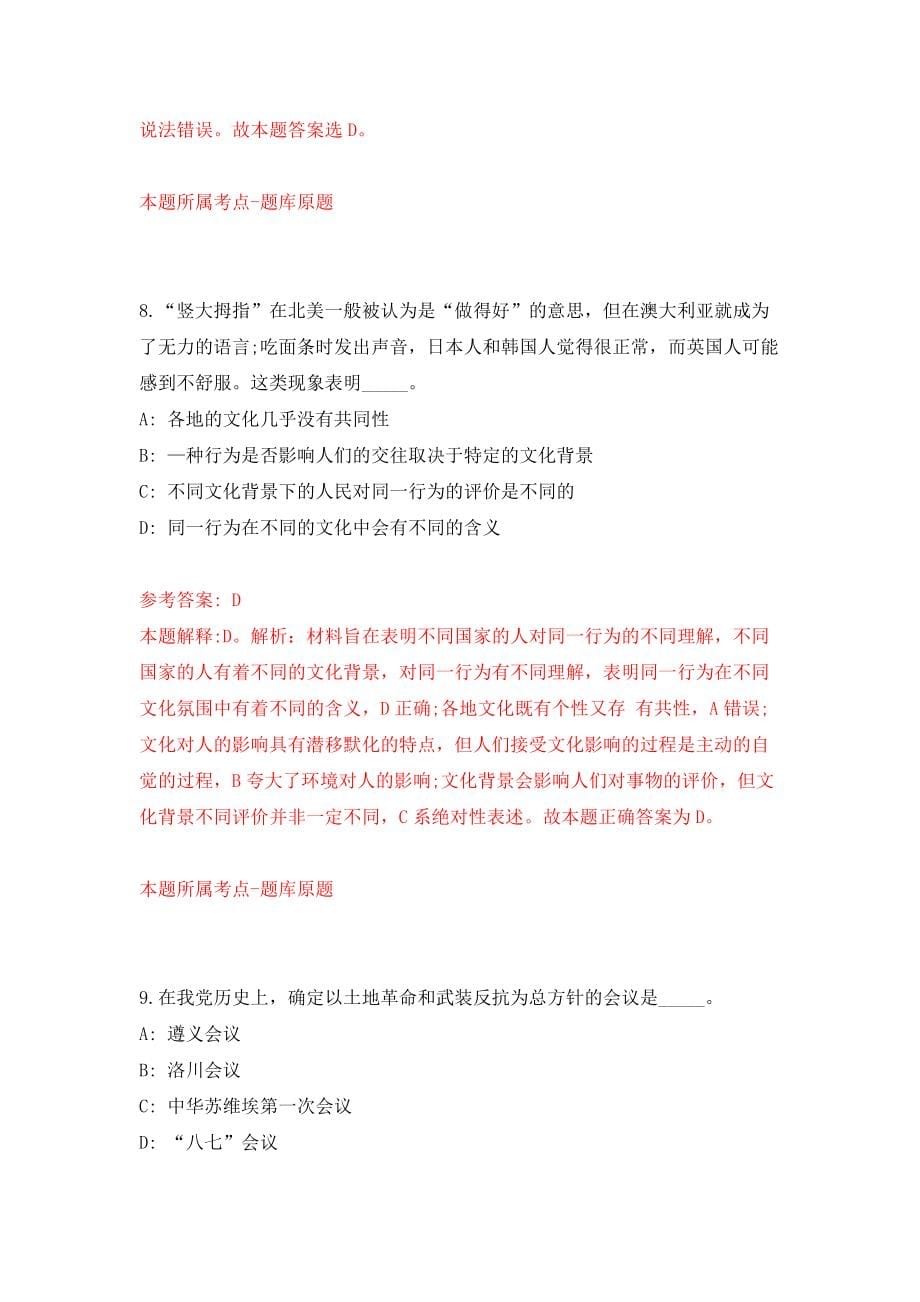 说法错误。故本题答案选 D。

本题所属考点-题库原题

8.“竖大拇指”在北美一般被认为是“做得好”的意思，但在澳大利亚就成为了无力的语言;吃面条时发出声音，日本人和韩国人觉得很正常，而英国人可能感到不舒服。这类现象表明_____。

A: 各地的文化几乎没有共同性

B: 一种行为是否影响人们的交往取决于特定的文化背景

C: 不同文化背景下的人民对同一行为的评价是不同的

D: 同一行为在不同的文化中会有不同的含义

参考答案: D

本题解释:D。解析：材料旨在表明不同国家的人对同一行为的不同理解，不同国家的人有着不同的文化背景，对同一行为有不同理解，表明同一行为在不同文化氛围中有着不同的含义，D 正确;各地文化既有个性又存 有共性，A 错误;文化对人的影响具有潜移默化的特点，但人们接受文化影响的过程是主动的自觉的过程，B 夸大了环境对人的影响;文化背景会影响人们对事物的评价，但文化背景不同评价并非一定不同，C 系绝对性表述。故本题正确答案为 D。

本题所属考点-题库原题

9.在我党历史上，确定以土地革命和武装反抗为总方针的会议是_____。

A: 遵义会议

B: 洛川会议

C: 中华苏维埃第一次会议

D: “八七”会议